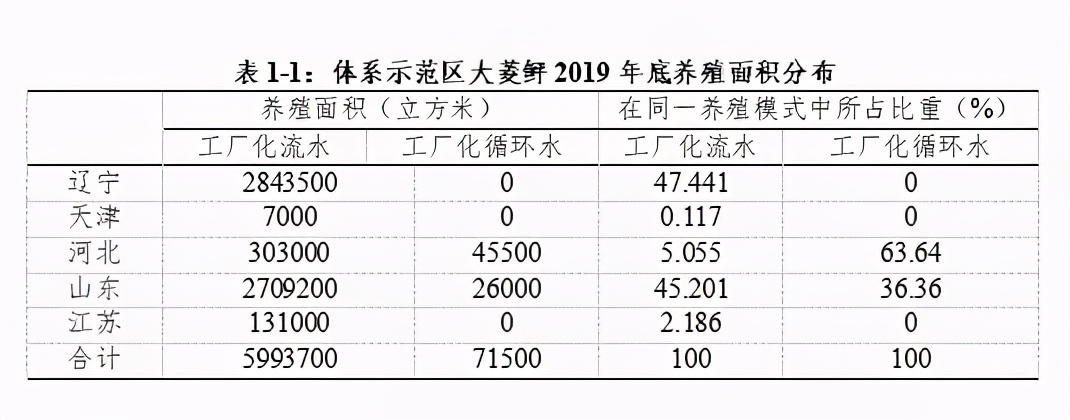 表 1-1：体系示范区大菱鲆 2019 年底养殖面积分布

| | 养殖面积（立方米） | | 在同一养殖模式中所占比重（%） | |
|---|---|---|---|---|
| | 工厂化流水 | 工厂化循环水 | 工厂化流水 | 工厂化循环水 |
| 辽宁 | 2843500 | 0 | 47.441 | 0 |
| 天津 | 7000 | 0 | 0.117 | 0 |
| 河北 | 303000 | 45500 | 5.055 | 63.64 |
| 山东 | 2709200 | 26000 | 45.201 | 36.36 |
| 江苏 | 131000 | 0 | 2.186 | 0 |
| 合计 | 5993700 | 71500 | 100 | 100 |